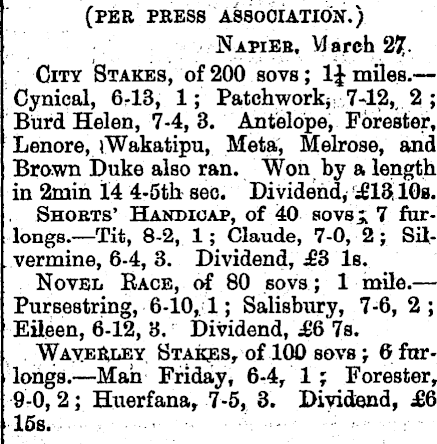 (PER PRESS ASSOCIATION.)

NAPIER, March 27.

CITY STAKES, of 200 sovs; $1\frac{1}{4}$ miles.—Cynical, 6-13, 1; Patchwork, 7-12, 2; Burd Helen, 7-4, 3. Antelope, Forester, Lenore, Wakatipu, Meta, Melrose, and Brown Duke also ran. Won by a length in 2min 14 4-5th sec. Dividend, £13 10s.

SHORTS' HANDICAP, of 40 sovs; 7 furlongs.—Tit, 8-2, 1; Claude, 7-0, 2; Silvermine, 6-4, 3. Dividend, £3 1s.

NOVEL RACE, of 80 sovs; 1 mile.—Pursestring, 6-10, 1; Salisbury, 7-6, 2; Eileen, 6-12, 3. Dividend, £6 7s.

WAVERLEY STAKES, of 100 sovs; 6 furlongs.—Man Friday, 6-4, 1; Forester, 9-0, 2; Huerfana, 7-5, 3. Dividend, £6 15s.